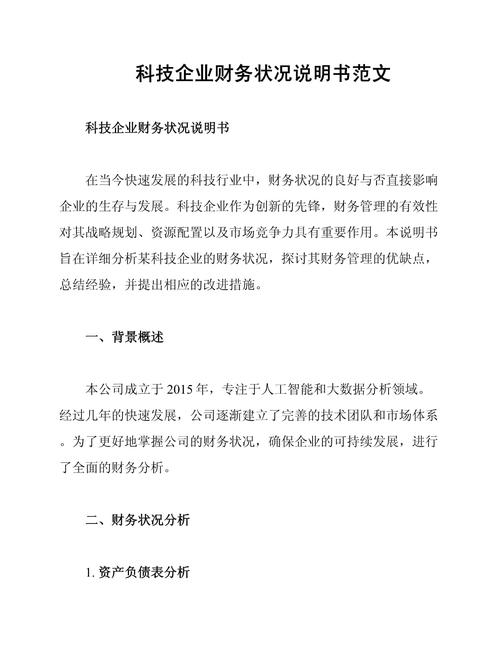 科技企业财务状况说明书范文

科技企业财务状况说明书

在当今快速发展的科技行业中，财务状况的良好与否直接影响企业的生存与发展。科技企业作为创新的先锋，财务管理的有效性对其战略规划、资源配置以及市场竞争力具有重要作用。本说明书旨在详细分析某科技企业的财务状况，探讨其财务管理的优缺点，总结经验，并提出相应的改进措施。

一、背景概述

本公司成立于2015年，专注于人工智能和大数据分析领域。经过几年的快速发展，公司逐渐建立了完善的技术团队和市场体系。为了更好地掌握公司的财务状况，确保企业的可持续发展，进行了全面的财务分析。

二、财务状况分析

1. 资产负债表分析